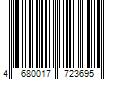 4 680017 723695